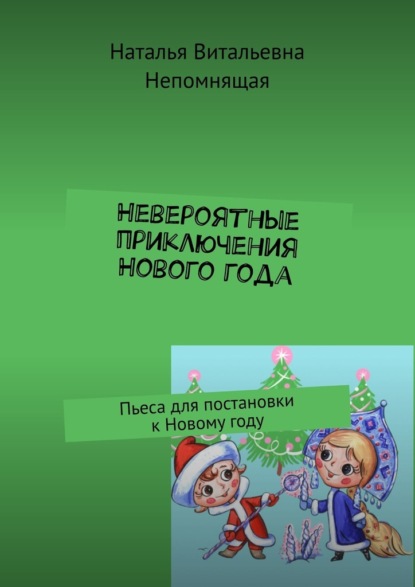 Наталья Витальевна Непомнящая

НЕВЕРОЯТНЫЕ ПРИКЛЮЧЕНИЯ НОВОГО ГОДА

Пьеса для постановки к Новому году